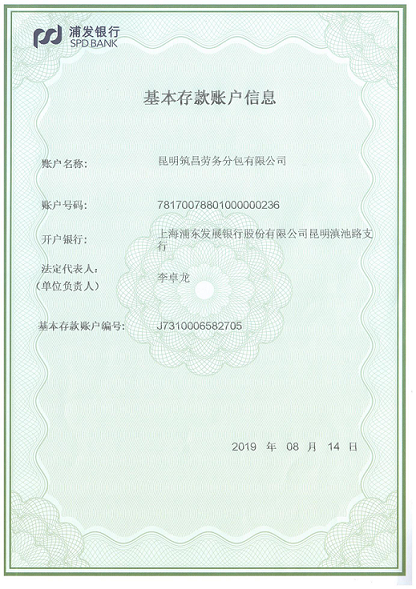 浦发银行
SPD BANK

基本存款账户信息

账户名称：　昆明筑昌劳务分包有限公司

账户号码：　78170078801000000236

开户银行：　上海浦东发展银行股份有限公司昆明滇池路支行

法定代表人：
（单位负责人）　李卓龙

基本存款账户编号：　J7310006582705

2019 年 08 月 14 日